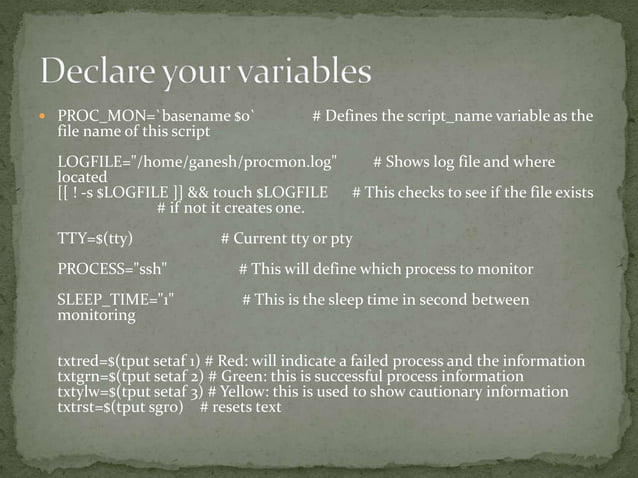 Declare your variables

• PROC_MON=`basename $0` # Defines the script_name variable as the file name of this script

LOGFILE="/home/ganesh/procmon.log" # Shows log file and where located
[[ ! -s $LOGFILE ]] && touch $LOGFILE # This checks to see if the file exists # if not it creates one.

TTY=$(tty) # Current tty or pty

PROCESS="ssh" # This will define which process to monitor

SLEEP_TIME="1" # This is the sleep time in second between monitoring

txtred=$(tput setaf 1) # Red: will indicate a failed process and the information
txtgrn=$(tput setaf 2) # Green: this is successful process information
txtylw=$(tput setaf 3) # Yellow: this is used to show cautionary information
txtrst=$(tput sgr0) # resets text